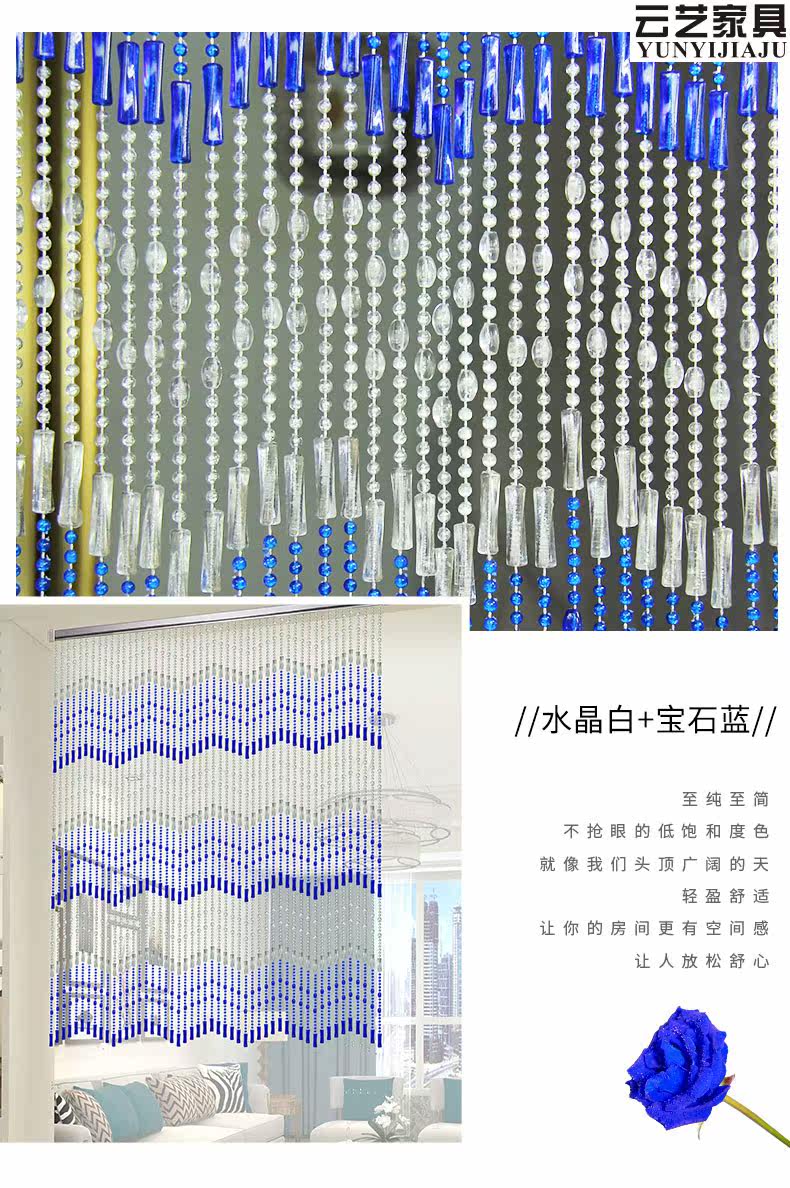 云艺家具
YUNYIJIAJU

//水晶白+宝石蓝//

至纯至简
不抢眼的低饱和度色
就像我们头顶广阔的天
轻盈舒适
让你的房间更有空间感
让人放松舒心